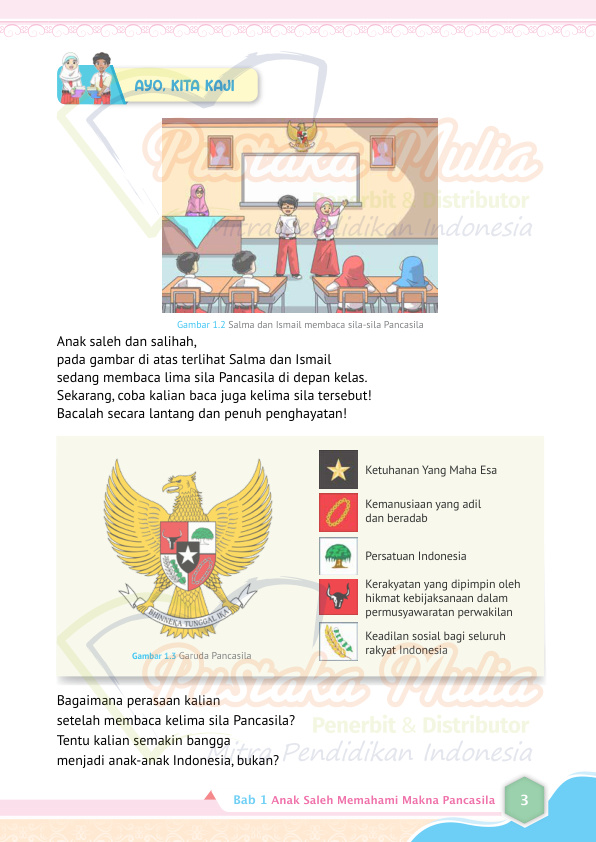 AYO, KITA KAJI

Pustaka Mulia
Penerbit & Distributor
Mitra Pendidikan Indonesia

Gambar 1.2 Salma dan Ismail membaca sila-sila Pancasila

Anak saleh dan salihah,
pada gambar di atas terlihat Salma dan Ismail sedang membaca lima sila Pancasila di depan kelas. Sekarang, coba kalian baca juga kelima sila tersebut! Bacalah secara lantang dan penuh penghayatan!

BHINNEKA TUNGGAL IKA

Gambar 1.3 Garuda Pancasila

Ketuhanan Yang Maha Esa

Kemanusiaan yang adil dan beradab

Persatuan Indonesia

Kerakyatan yang dipimpin oleh hikmat kebijaksanaan dalam permusyawaratan perwakilan

Keadilan sosial bagi seluruh rakyat Indonesia

Pustaka Mulia
Penerbit & Distributor
Mitra Pendidikan Indonesia

Bagaimana perasaan kalian setelah membaca kelima sila Pancasila? Tentu kalian semakin bangga menjadi anak-anak Indonesia, bukan?

Bab 1 Anak Saleh Memahami Makna Pancasila 3